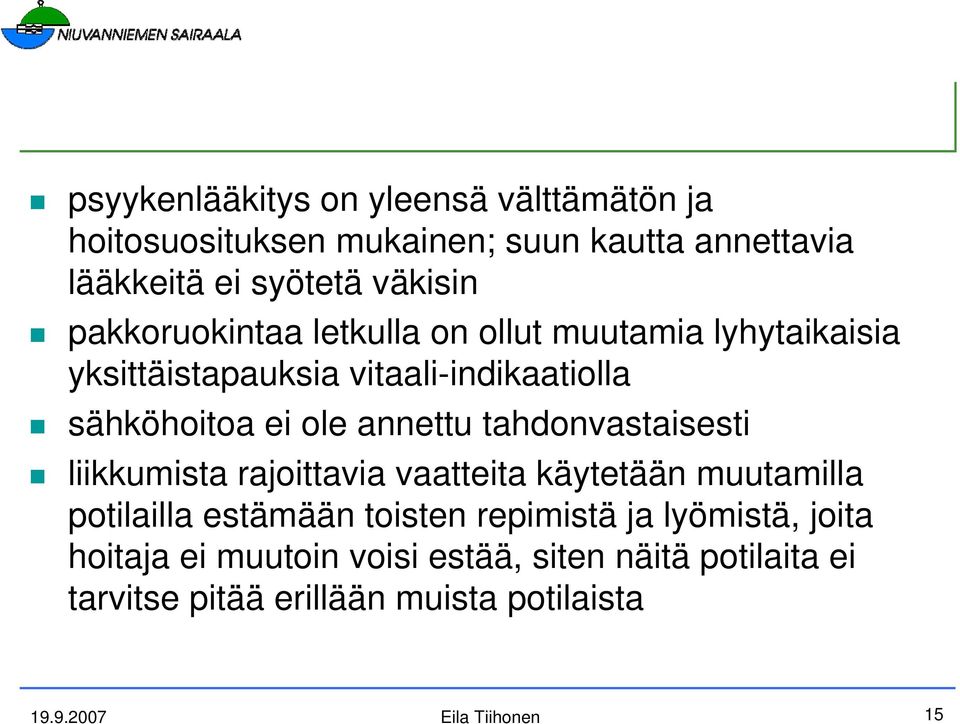 NIUVANNIEMEN SAIRAALA

psyykenlääkitys on yleensä välttämätön ja hoitosuosituksen mukainen; suun kautta annettavia lääkkeitä ei syötetä väkisin

pakkoruokintaa letkulla on ollut muutamia lyhytaikaisia yksittäistapauksia vitaali-indikaatiolla

sähköhoitoa ei ole annettu tahdonvastaisesti

liikkumista rajoittavia vaatteita käytetään muutamilla potilailla estämään toisten repimistä ja lyömistä, joita hoitaja ei muutoin voisi estää, siten näitä potilaita ei tarvitse pitää erillään muista potilaista

19.9.2007

Eila Tiihonen

15